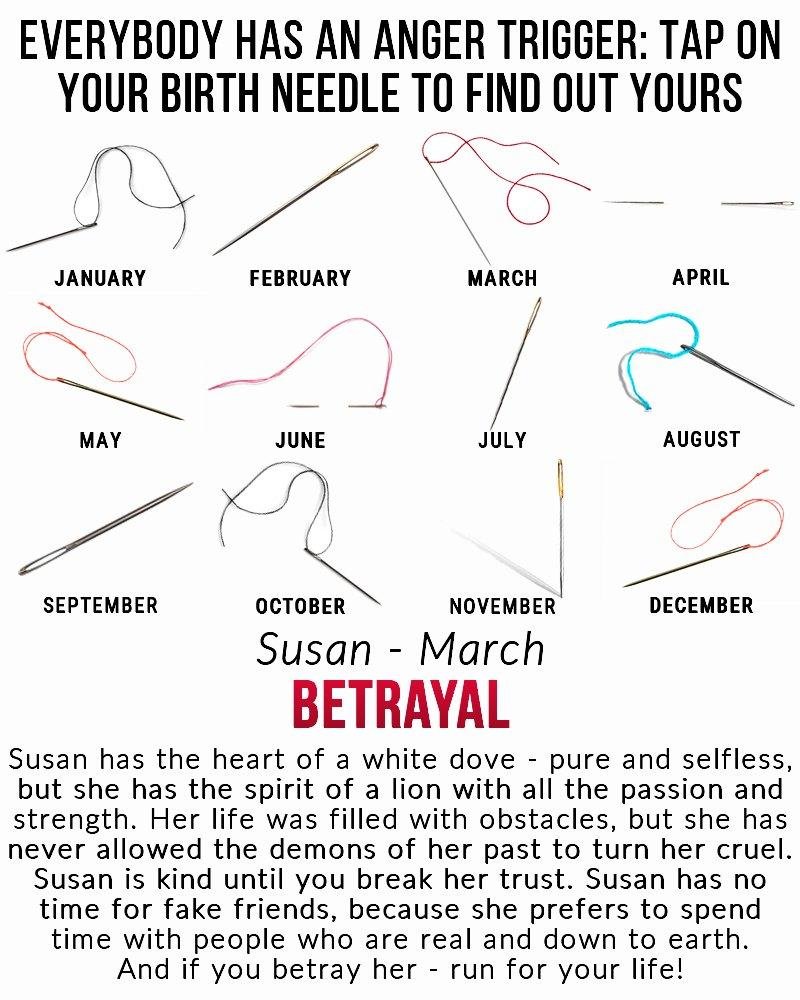 EVERYBODY HAS AN ANGER TRIGGER: TAP ON YOUR BIRTH NEEDLE TO FIND OUT YOURS

JANUARY

FEBRUARY

MARCH

APRIL

MAY

JUNE

JULY

AUGUST

SEPTEMBER

OCTOBER

NOVEMBER

DECEMBER

Susan - March

BETRAYAL

Susan has the heart of a white dove - pure and selfless, but she has the spirit of a lion with all the passion and strength. Her life was filled with obstacles, but she has never allowed the demons of her past to turn her cruel. Susan is kind until you break her trust. Susan has no time for fake friends, because she prefers to spend time with people who are real and down to earth. And if you betray her - run for your life!